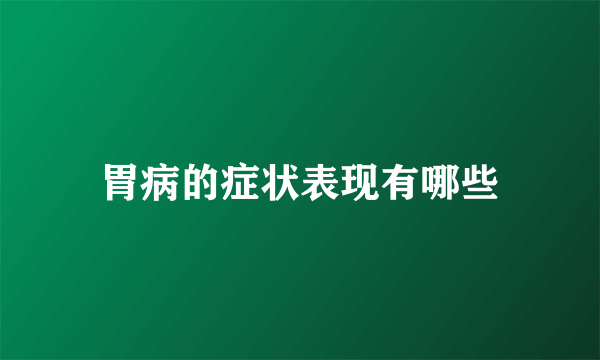 胃病的症状表现有哪些